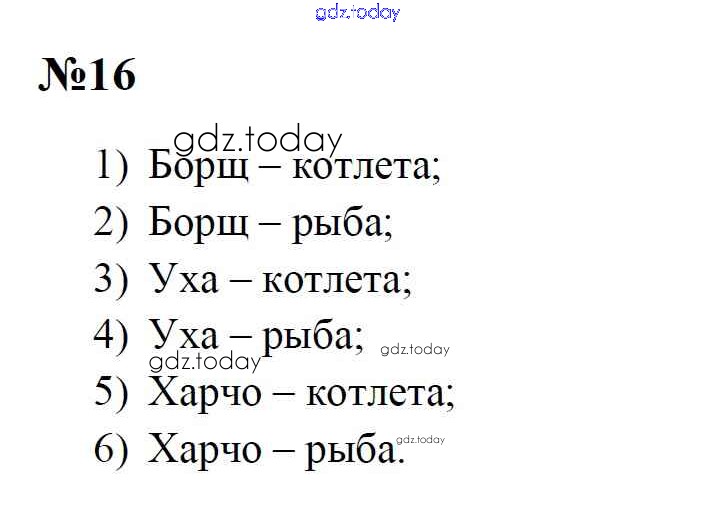 №16

1) Борщ – котлета;
2) Борщ – рыба;
3) Уха – котлета;
4) Уха – рыба;
5) Харчо – котлета;
6) Харчо – рыба.

gdz.today